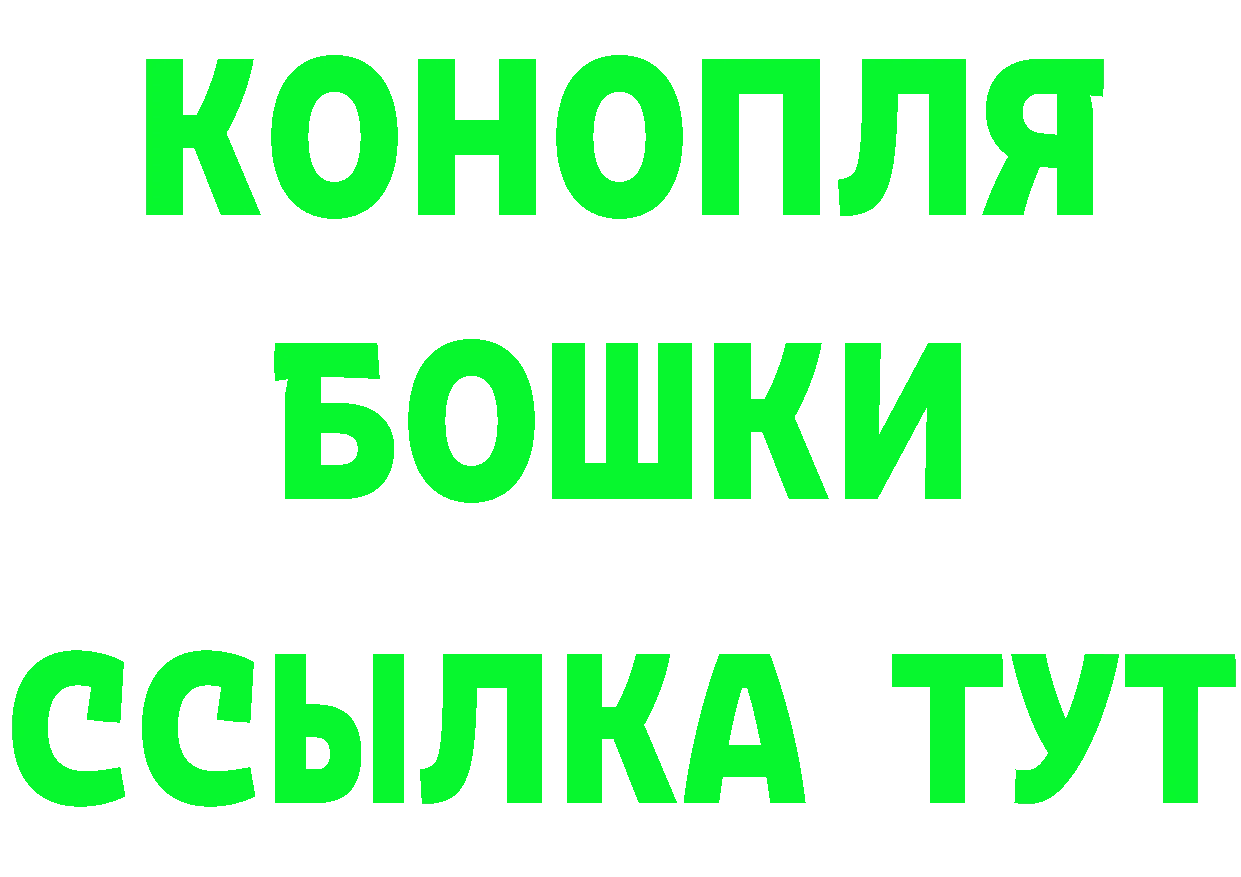 КОНОПЛЯ
БОШКИ
ССЫЛКА ТУТ